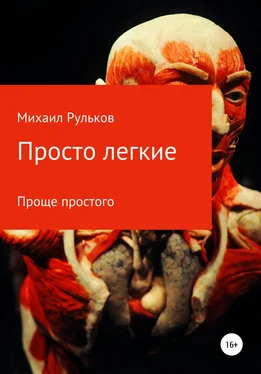 Михаил Рульков

Просто легкие

Проще простого

16+